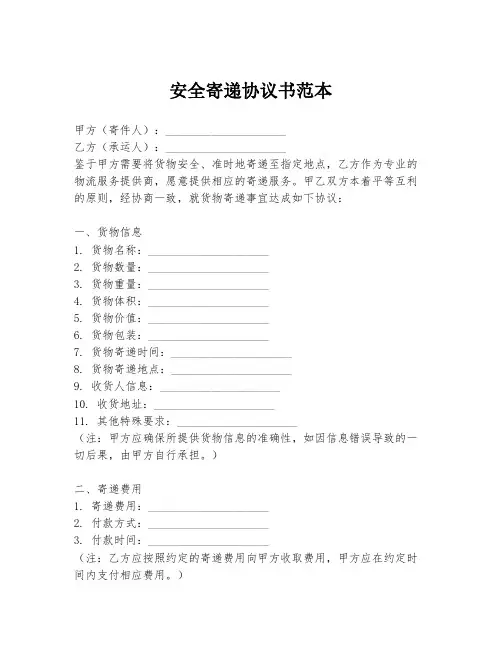 安全寄递协议书范本

甲方（寄件人）：____________________
乙方（承运人）：____________________
鉴于甲方需要将货物安全、准时地寄递至指定地点，乙方作为专业的物流服务提供商，愿意提供相应的寄递服务。甲乙双方本着平等互利的原则，经协商一致，就货物寄递事宜达成如下协议：

一、货物信息
1. 货物名称：____________________
2. 货物数量：____________________
3. 货物重量：____________________
4. 货物体积：____________________
5. 货物价值：____________________
6. 货物包装：____________________
7. 货物寄递时间：____________________
8. 货物寄递地点：____________________
9. 收货人信息：____________________
10. 收货地址：____________________
11. 其他特殊要求：____________________
（注：甲方应确保所提供货物信息的准确性，如因信息错误导致的一切后果，由甲方自行承担。）

二、寄递费用
1. 寄递费用：____________________
2. 付款方式：____________________
3. 付款时间：____________________
（注：乙方应按照约定的寄递费用向甲方收取费用，甲方应在约定时间内支付相应费用。）